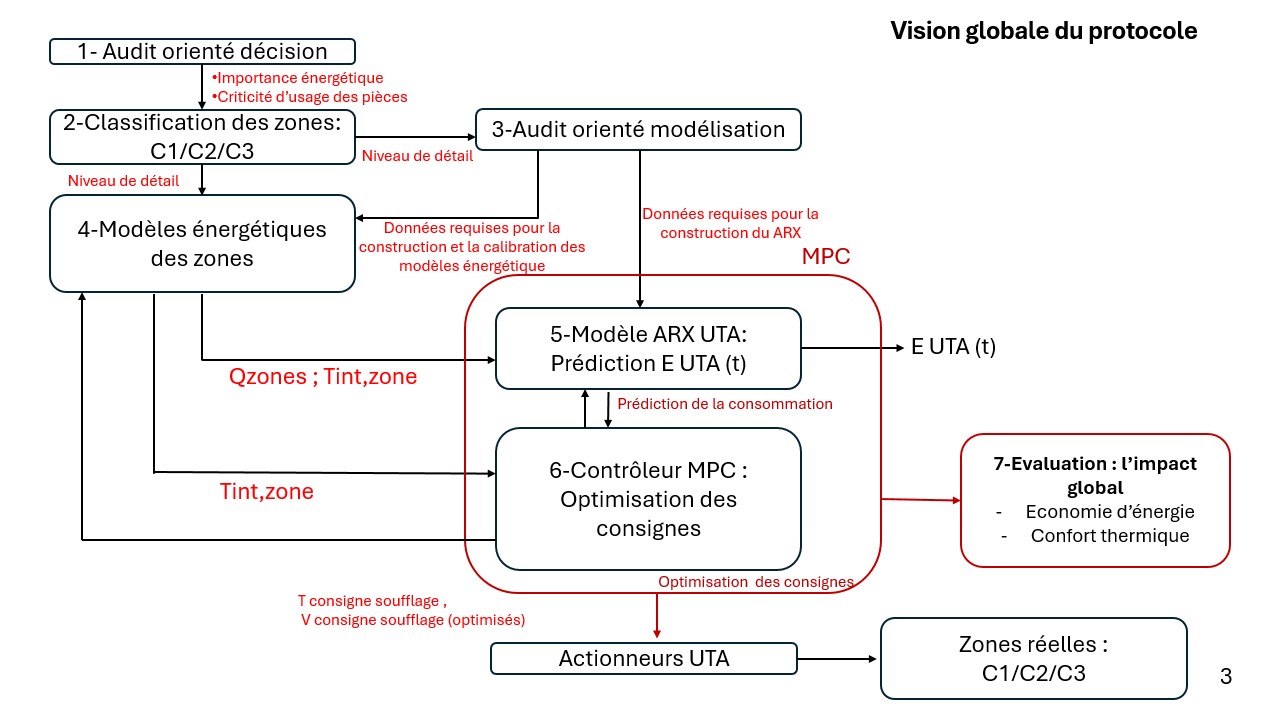 Vision globale du protocole

1- Audit orienté décision

•Importance énergétique
•Criticité d'usage des pièces

2-Classification des zones: C1/C2/C3

Niveau de détail

3-Audit orienté modélisation

Niveau de détail

4-Modèles énergétiques des zones

Données requises pour la construction et la calibration des modèles énergétique

Données requises pour la construction du ARX

MPC

5-Modèle ARX UTA: Prédiction E UTA (t)

E UTA (t)

Qzones ; Tint,zone

Prédiction de la consommation

6-Contrôleur MPC : Optimisation des consignes

Tint,zone

7-Evaluation : l'impact global
- Economie d'énergie
- Confort thermique

Optimisation des consignes

T consigne soufflage ,
V consigne soufflage (optimisés)

Actionneurs UTA

Zones réelles : C1/C2/C3

3